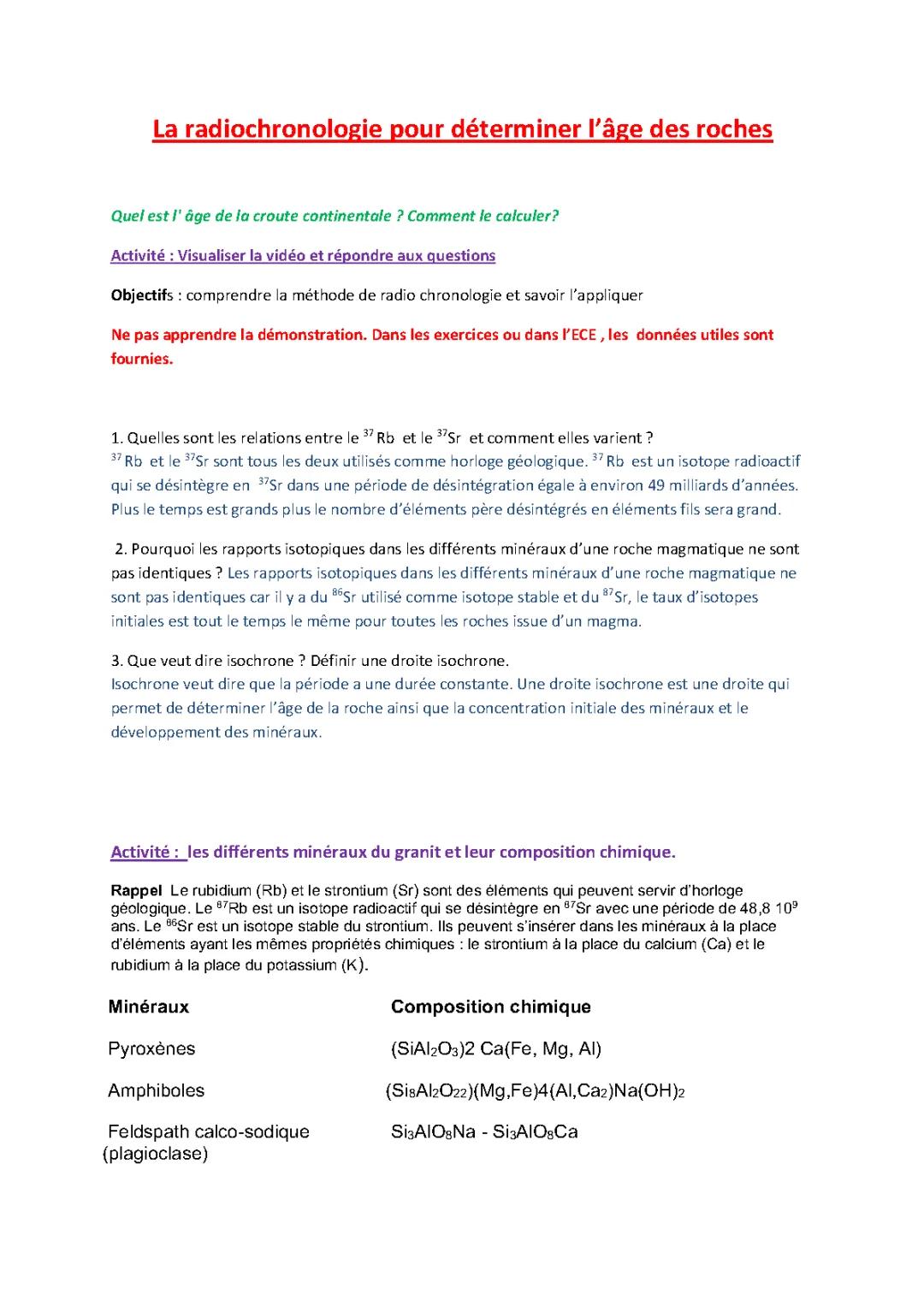 La radiochronologie pour déterminer l'âge des roches

Quel est l' âge de la croute continentale ? Comment le calculer?

Activité : Visualiser la vidéo et répondre aux questions

Objectifs : comprendre la méthode de radio chronologie et savoir l'appliquer

Ne pas apprendre la démonstration. Dans les exercices ou dans l'ECE , les données utiles sont fournies.

1. Quelles sont les relations entre le $^{37}$Rb et le $^{37}$Sr et comment elles varient ?
$^{37}$Rb et le $^{37}$Sr sont tous les deux utilisés comme horloge géologique. $^{37}$Rb est un isotope radioactif qui se désintègre en $^{37}$Sr dans une période de désintégration égale à environ 49 milliards d'années. Plus le temps est grands plus le nombre d'éléments père désintégrés en éléments fils sera grand.

2. Pourquoi les rapports isotopiques dans les différents minéraux d'une roche magmatique ne sont pas identiques ? Les rapports isotopiques dans les différents minéraux d'une roche magmatique ne sont pas identiques car il y a du $^{86}$Sr utilisé comme isotope stable et du $^{87}$Sr, le taux d'isotopes initiales est tout le temps le même pour toutes les roches issue d'un magma.

3. Que veut dire isochrone ? Définir une droite isochrone.
Isochrone veut dire que la période a une durée constante. Une droite isochrone est une droite qui permet de déterminer l'âge de la roche ainsi que la concentration initiale des minéraux et le développement des minéraux.

Activité : les différents minéraux du granit et leur composition chimique.

Rappel Le rubidium (Rb) et le strontium (Sr) sont des éléments qui peuvent servir d'horloge géologique. Le $^{87}$Rb est un isotope radioactif qui se désintègre en $^{87}$Sr avec une période de 48,8 $10^9$ ans. Le $^{86}$Sr est un isotope stable du strontium. Ils peuvent s'insérer dans les minéraux à la place d'éléments ayant les mêmes propriétés chimiques : le strontium à la place du calcium (Ca) et le rubidium à la place du potassium (K).

| Minéraux | Composition chimique |
|---|---|
| Pyroxènes | $(SiAl_2O_3)2\ Ca(Fe, Mg, Al)$ |
| Amphiboles | $(Si_8Al_2O_{22})(Mg,Fe)4(Al,Ca_2)Na(OH)_2$ |
| Feldspath calco-sodique (plagioclase) | $Si_3AlO_8Na$ - $Si_3AlO_8Ca$ |